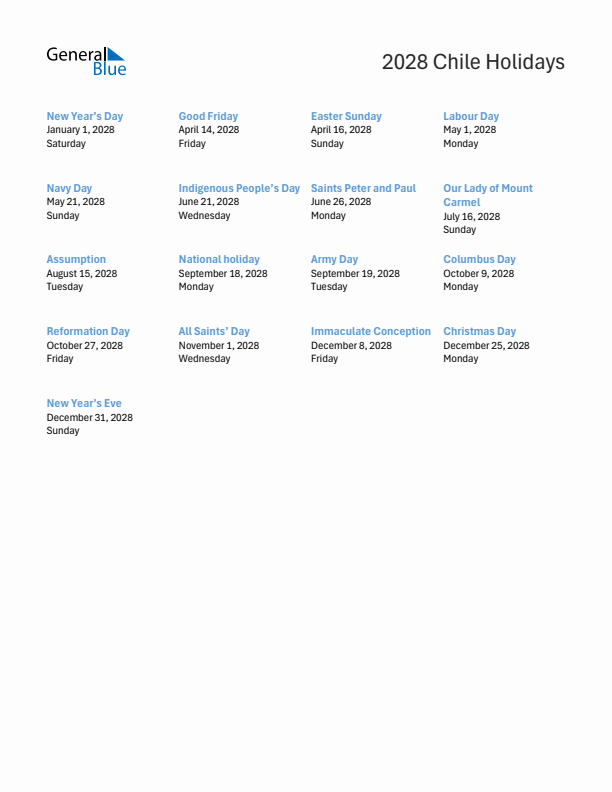 General Blue

2028 Chile Holidays

New Year's Day
January 1, 2028
Saturday

Good Friday
April 14, 2028
Friday

Easter Sunday
April 16, 2028
Sunday

Labour Day
May 1, 2028
Monday

Navy Day
May 21, 2028
Sunday

Indigenous People's Day
June 21, 2028
Wednesday

Saints Peter and Paul
June 26, 2028
Monday

Our Lady of Mount Carmel
July 16, 2028
Sunday

Assumption
August 15, 2028
Tuesday

National holiday
September 18, 2028
Monday

Army Day
September 19, 2028
Tuesday

Columbus Day
October 9, 2028
Monday

Reformation Day
October 27, 2028
Friday

All Saints' Day
November 1, 2028
Wednesday

Immaculate Conception
December 8, 2028
Friday

Christmas Day
December 25, 2028
Monday

New Year's Eve
December 31, 2028
Sunday